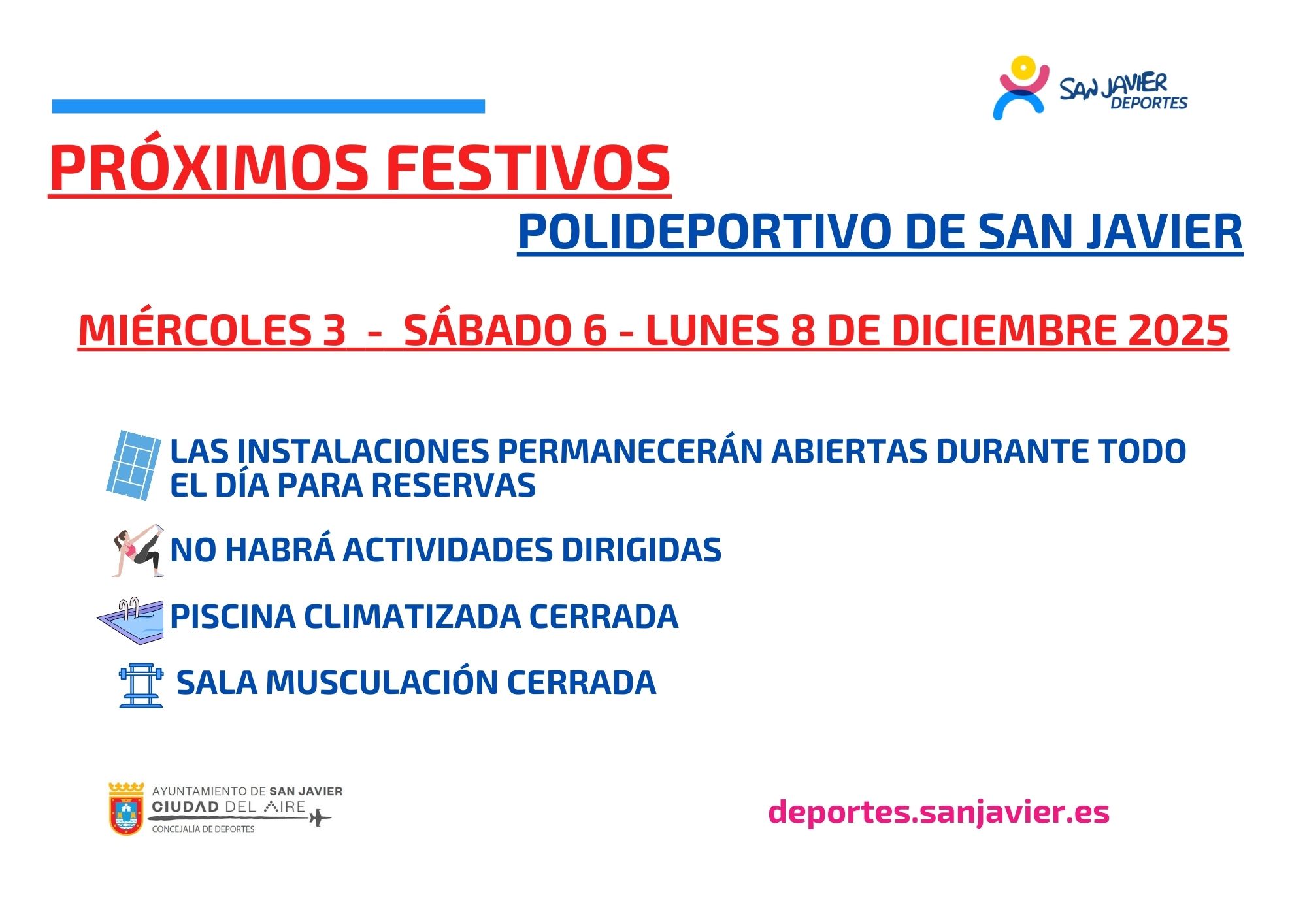 SAN JAVIER DEPORTES

PRÓXIMOS FESTIVOS

POLIDEPORTIVO DE SAN JAVIER

MIÉRCOLES 3 - SÁBADO 6 - LUNES 8 DE DICIEMBRE 2025

LAS INSTALACIONES PERMANECERÁN ABIERTAS DURANTE TODO EL DÍA PARA RESERVAS

NO HABRÁ ACTIVIDADES DIRIGIDAS

PISCINA CLIMATIZADA CERRADA

SALA MUSCULACIÓN CERRADA

AYUNTAMIENTO DE SAN JAVIER
CIUDAD DEL AIRE
CONCEJALÍA DE DEPORTES

deportes.sanjavier.es